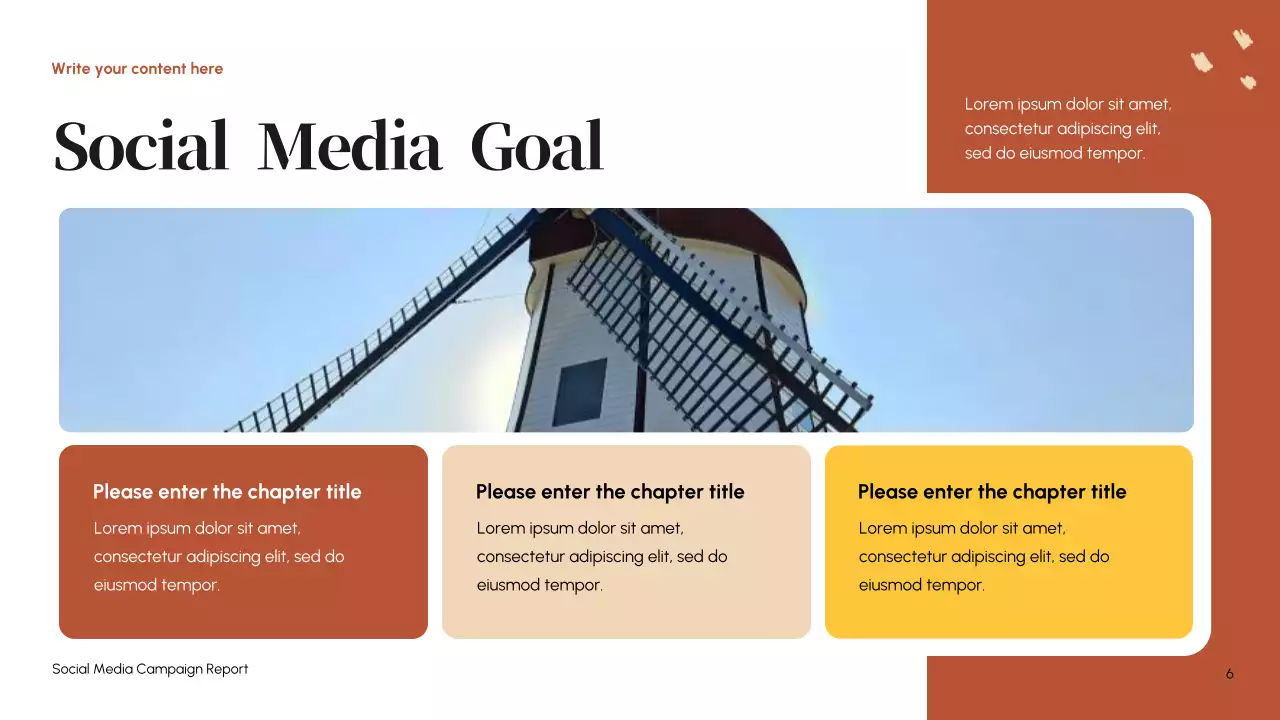 Write your content here

Social Media Goal

Lorem ipsum dolor sit amet, consectetur adipiscing elit, sed do eiusmod tempor.

Please enter the chapter title

Lorem ipsum dolor sit amet, consectetur adipiscing elit, sed do eiusmod tempor.

Please enter the chapter title

Lorem ipsum dolor sit amet, consectetur adipiscing elit, sed do eiusmod tempor.

Please enter the chapter title

Lorem ipsum dolor sit amet, consectetur adipiscing elit, sed do eiusmod tempor.

Social Media Campaign Report

6